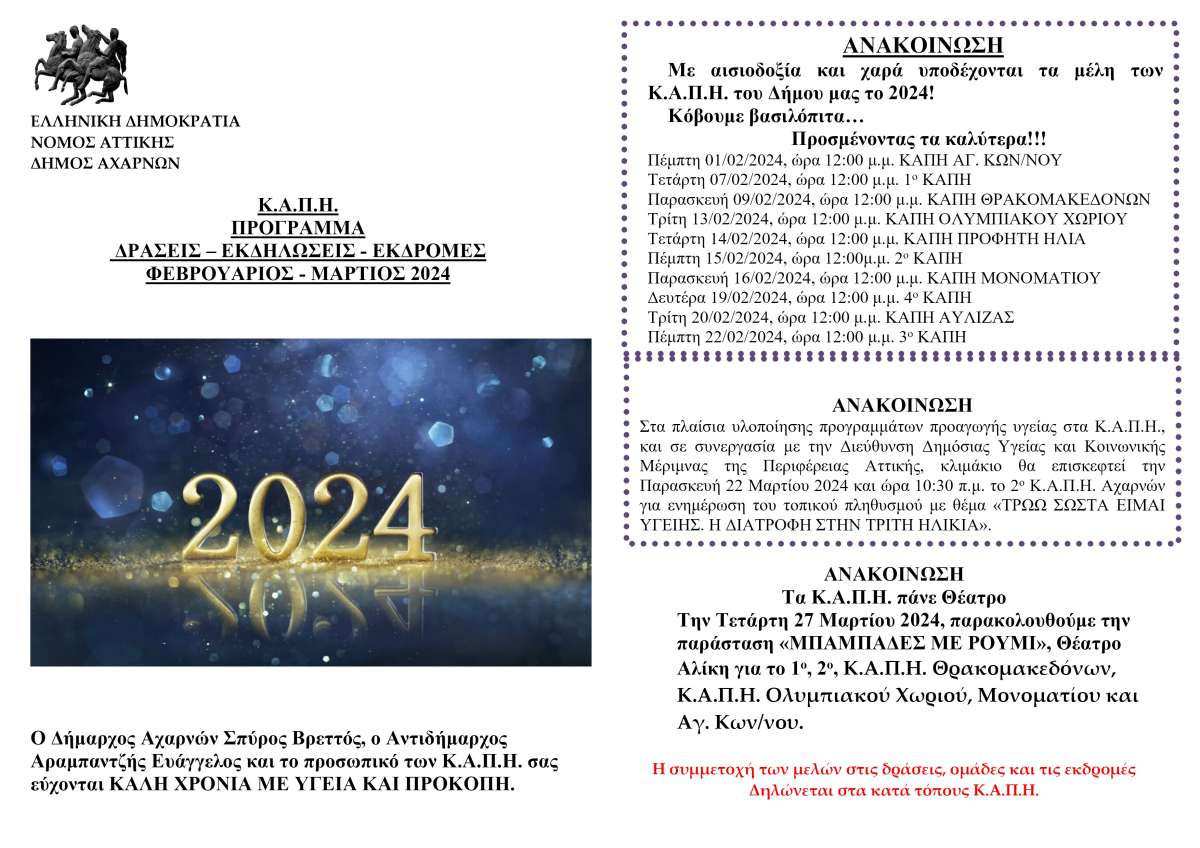 ΕΛΛΗΝΙΚΗ ΔΗΜΟΚΡΑΤΙΑ
ΝΟΜΟΣ ΑΤΤΙΚΗΣ
ΔΗΜΟΣ ΑΧΑΡΝΩΝ

Κ.Α.Π.Η.
ΠΡΟΓΡΑΜΜΑ
ΔΡΑΣΕΙΣ – ΕΚΔΗΛΩΣΕΙΣ - ΕΚΔΡΟΜΕΣ
ΦΕΒΡΟΥΑΡΙΟΣ - ΜΑΡΤΙΟΣ 2024

2024

Ο Δήμαρχος Αχαρνών Σπύρος Βρεττός, ο Αντιδήμαρχος Αραμπαντζής Ευάγγελος και το προσωπικό των Κ.Α.Π.Η. σας εύχονται ΚΑΛΗ ΧΡΟΝΙΑ ΜΕ ΥΓΕΙΑ ΚΑΙ ΠΡΟΚΟΠΗ.

ΑΝΑΚΟΙΝΩΣΗ
Με αισιοδοξία και χαρά υποδέχονται τα μέλη των Κ.Α.Π.Η. του Δήμου μας το 2024!
Κόβουμε βασιλόπιτα…
Προσμένοντας τα καλύτερα!!!
Πέμπτη 01/02/2024, ώρα 12:00 μ.μ. ΚΑΠΗ ΑΓ. ΚΩΝ/ΝΟΥ
Τετάρτη 07/02/2024, ώρα 12:00 μ.μ. 1ο ΚΑΠΗ
Παρασκευή 09/02/2024, ώρα 12:00 μ.μ. ΚΑΠΗ ΘΡΑΚΟΜΑΚΕΔΟΝΩΝ
Τρίτη 13/02/2024, ώρα 12:00 μ.μ. ΚΑΠΗ ΟΛΥΜΠΙΑΚΟΥ ΧΩΡΙΟΥ
Τετάρτη 14/02/2024, ώρα 12:00 μ.μ. ΚΑΠΗ ΠΡΟΦΗΤΗ ΗΛΙΑ
Πέμπτη 15/02/2024, ώρα 12:00μ.μ. 2ο ΚΑΠΗ
Παρασκευή 16/02/2024, ώρα 12:00 μ.μ. ΚΑΠΗ ΜΟΝΟΜΑΤΙΟΥ
Δευτέρα 19/02/2024, ώρα 12:00 μ.μ. 4ο ΚΑΠΗ
Τρίτη 20/02/2024, ώρα 12:00 μ.μ. ΚΑΠΗ ΑΥΛΙΖΑΣ
Πέμπτη 22/02/2024, ώρα 12:00 μ.μ. 3ο ΚΑΠΗ

ΑΝΑΚΟΙΝΩΣΗ
Στα πλαίσια υλοποίησης προγραμμάτων προαγωγής υγείας στα Κ.Α.Π.Η., και σε συνεργασία με την Διεύθυνση Δημόσιας Υγείας και Κοινωνικής Μέριμνας της Περιφέρειας Αττικής, κλιμάκιο θα επισκεφτεί την Παρασκευή 22 Μαρτίου 2024 και ώρα 10:30 π.μ. το 2ο Κ.Α.Π.Η. Αχαρνών για ενημέρωση του τοπικού πληθυσμού με θέμα «ΤΡΩΩ ΣΩΣΤΑ ΕΙΜΑΙ ΥΓΕΙΗΣ. Η ΔΙΑΤΡΟΦΗ ΣΤΗΝ ΤΡΙΤΗ ΗΛΙΚΙΑ».

ΑΝΑΚΟΙΝΩΣΗ
Τα Κ.Α.Π.Η. πάνε Θέατρο
Την Τετάρτη 27 Μαρτίου 2024, παρακολουθούμε την παράσταση «ΜΠΑΜΠΑΔΕΣ ΜΕ ΡΟΥΜΙ», Θέατρο Αλίκη για το 1ο, 2ο, Κ.Α.Π.Η. Θρακομακεδόνων, Κ.Α.Π.Η. Ολυμπιακού Χωριού, Μονοματίου και Αγ. Κων/νου.

Η συμμετοχή των μελών στις δράσεις, ομάδες και τις εκδρομές Δηλώνεται στα κατά τόπους Κ.Α.Π.Η.